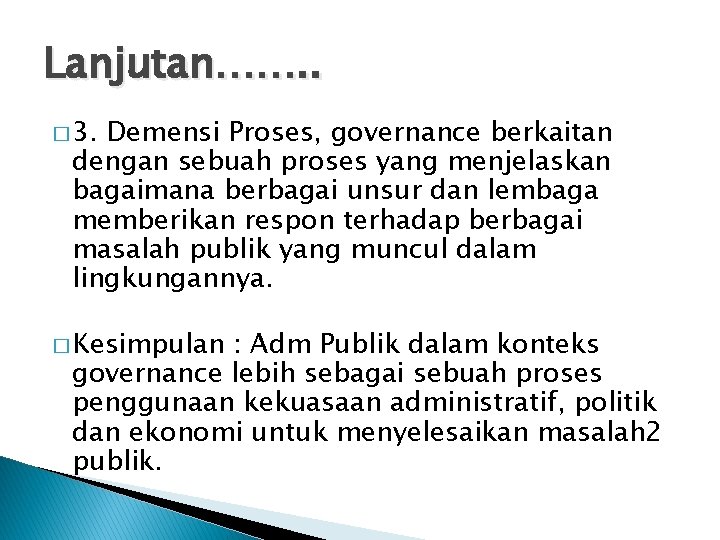 Lanjutan……..

□ 3. Demensi Proses, governance berkaitan dengan sebuah proses yang menjelaskan bagaimana berbagai unsur dan lembaga memberikan respon terhadap berbagai masalah publik yang muncul dalam lingkungannya.

□ Kesimpulan : Adm Publik dalam konteks governance lebih sebagai sebuah proses penggunaan kekuasaan administratif, politik dan ekonomi untuk menyelesaikan masalah2 publik.